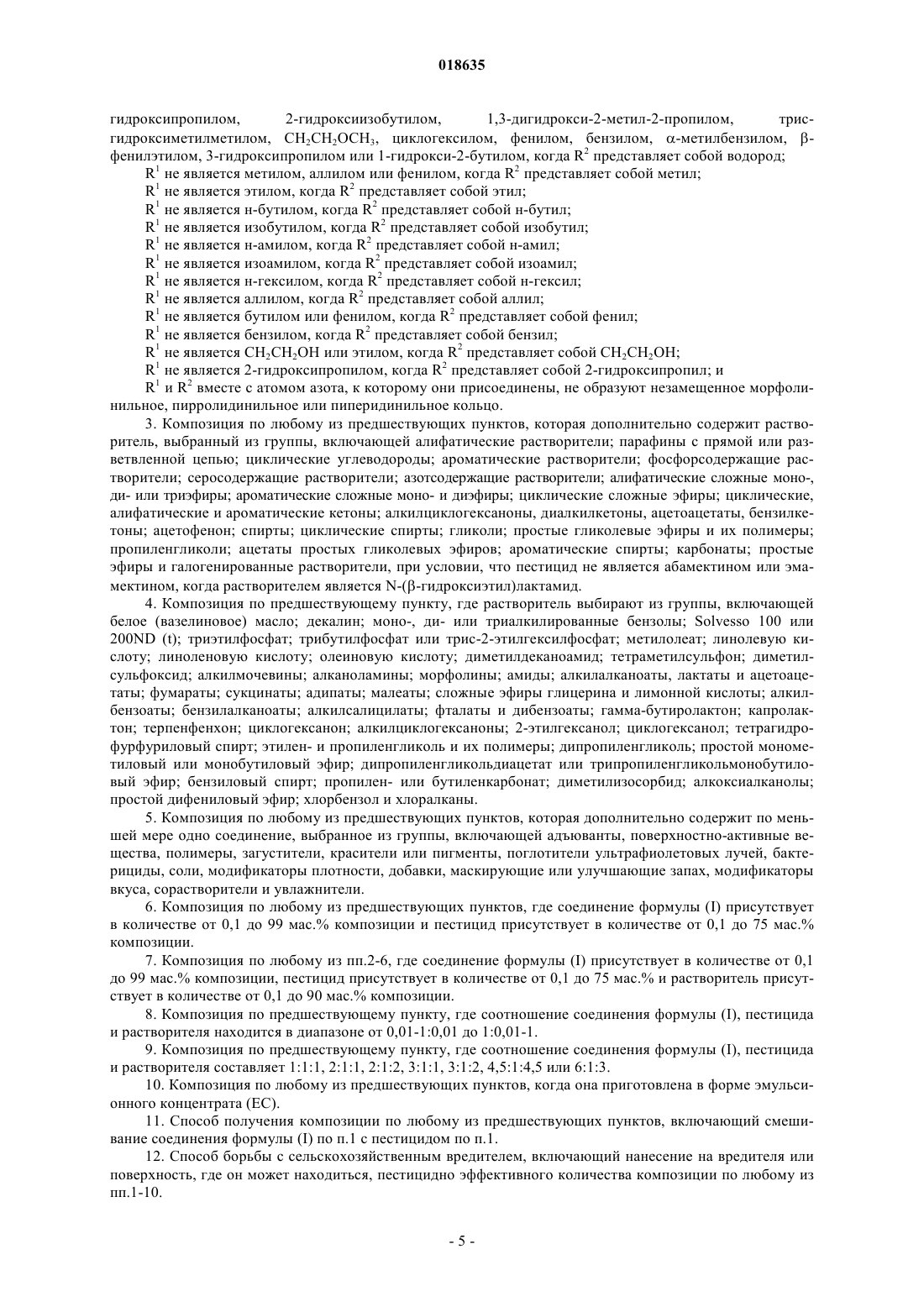 018635

гидроксипропилом, 2-гидроксиизобутилом, 1,3-дигидрокси-2-метил-2-пропилом, трис-гидроксиметилметилом, $CH_2CH_2OCH_3$, циклогексилом, фенилом, бензилом, α-метилбензилом, β-фенилэтилом, 3-гидроксипропилом или 1-гидрокси-2-бутилом, когда $R^2$ представляет собой водород;

$R^1$ не является метилом, аллилом или фенилом, когда $R^2$ представляет собой метил;

$R^1$ не является этилом, когда $R^2$ представляет собой этил;

$R^1$ не является н-бутилом, когда $R^2$ представляет собой н-бутил;

$R^1$ не является изобутилом, когда $R^2$ представляет собой изобутил;

$R^1$ не является н-амилом, когда $R^2$ представляет собой н-амил;

$R^1$ не является изоамилом, когда $R^2$ представляет собой изоамил;

$R^1$ не является н-гексилом, когда $R^2$ представляет собой н-гексил;

$R^1$ не является аллилом, когда $R^2$ представляет собой аллил;

$R^1$ не является бутилом или фенилом, когда $R^2$ представляет собой фенил;

$R^1$ не является бензилом, когда $R^2$ представляет собой бензил;

$R^1$ не является $CH_2CH_2OH$ или этилом, когда $R^2$ представляет собой $CH_2CH_2OH$;

$R^1$ не является 2-гидроксипропилом, когда $R^2$ представляет собой 2-гидроксипропил; и

$R^1$ и $R^2$ вместе с атомом азота, к которому они присоединены, не образуют незамещенное морфолинильное, пирролидинильное или пиперидинильное кольцо.

3. Композиция по любому из предшествующих пунктов, которая дополнительно содержит растворитель, выбранный из группы, включающей алифатические растворители; парафины с прямой или разветвленной цепью; циклические углеводороды; ароматические растворители; фосфорсодержащие растворители; серосодержащие растворители; азотсодержащие растворители; алифатические сложные моно-, ди- или триэфиры; ароматические сложные моно- и диэфиры; циклические сложные эфиры; циклические, алифатические и ароматические кетоны; алкилциклогексаноны, диалкилкетоны, ацетоацетаты, бензилкетоны; ацетофенон; спирты; циклические спирты; гликоли; простые гликолевые эфиры и их полимеры; пропиленгликоли; ацетаты простых гликолевых эфиров; ароматические спирты; карбонаты; простые эфиры и галогенированные растворители, при условии, что пестицид не является абамектином или эмамектином, когда растворителем является N-(β-гидроксиэтил)лактамид.

4. Композиция по предшествующему пункту, где растворитель выбирают из группы, включающей белое (вазелиновое) масло; декалин; моно-, ди- или триалкилированные бензолы; Solvesso 100 или 200ND (t); триэтилфосфат; трибутилфосфат или трис-2-этилгексилфосфат; метилолеат; линолевую кислоту; линоленовую кислоту; олеиновую кислоту; диметилдеканоамид; тетраметилсульфон; диметилсульфоксид; алкилмочевины; алканоламины; морфолины; амиды; алкилалканоаты, лактаты и ацетоацетаты; фумараты; сукцинаты; адипаты; малеаты; сложные эфиры глицерина и лимонной кислоты; алкилбензоаты; бензилалканоаты; алкилсалицилаты; фталаты и дибензоаты; гамма-бутиролактон; капролактон; терпенфенхон; циклогексанон; алкилциклогексаноны; 2-этилгексанол; циклогексанол; тетрагидрофурфуриловый спирт; этилен- и пропиленгликоль и их полимеры; дипропиленгликоль; простой монометиловый или монобутиловый эфир; дипропиленгликольдиацетат или трипропиленгликольмонобутиловый эфир; бензиловый спирт; пропилен- или бутиленкарбонат; диметилизосорбид; алкоксиалканолы; простой дифениловый эфир; хлорбензол и хлоралканы.

5. Композиция по любому из предшествующих пунктов, которая дополнительно содержит по меньшей мере одно соединение, выбранное из группы, включающей адъюванты, поверхностно-активные вещества, полимеры, загустители, красители или пигменты, поглотители ультрафиолетовых лучей, бактерициды, соли, модификаторы плотности, добавки, маскирующие или улучшающие запах, модификаторы вкуса, сорастворители и увлажнители.

6. Композиция по любому из предшествующих пунктов, где соединение формулы (I) присутствует в количестве от 0,1 до 99 мас.% композиции и пестицид присутствует в количестве от 0,1 до 75 мас.% композиции.

7. Композиция по любому из пп.2-6, где соединение формулы (I) присутствует в количестве от 0,1 до 99 мас.% композиции, пестицид присутствует в количестве от 0,1 до 75 мас.% и растворитель присутствует в количестве от 0,1 до 90 мас.% композиции.

8. Композиция по предшествующему пункту, где соотношение соединения формулы (I), пестицида и растворителя находится в диапазоне от 0,01-1:0,01 до 1:0,01-1.

9. Композиция по предшествующему пункту, где соотношение соединения формулы (I), пестицида и растворителя составляет 1:1:1, 2:1:1, 2:1:2, 3:1:1, 3:1:2, 4,5:1:4,5 или 6:1:3.

10. Композиция по любому из предшествующих пунктов, когда она приготовлена в форме эмульсионного концентрата (ЕС).

11. Способ получения композиции по любому из предшествующих пунктов, включающий смешивание соединения формулы (I) по п.1 с пестицидом по п.1.

12. Способ борьбы с сельскохозяйственным вредителем, включающий нанесение на вредителя или поверхность, где он может находиться, пестицидно эффективного количества композиции по любому из пп.1-10.

- 5 -